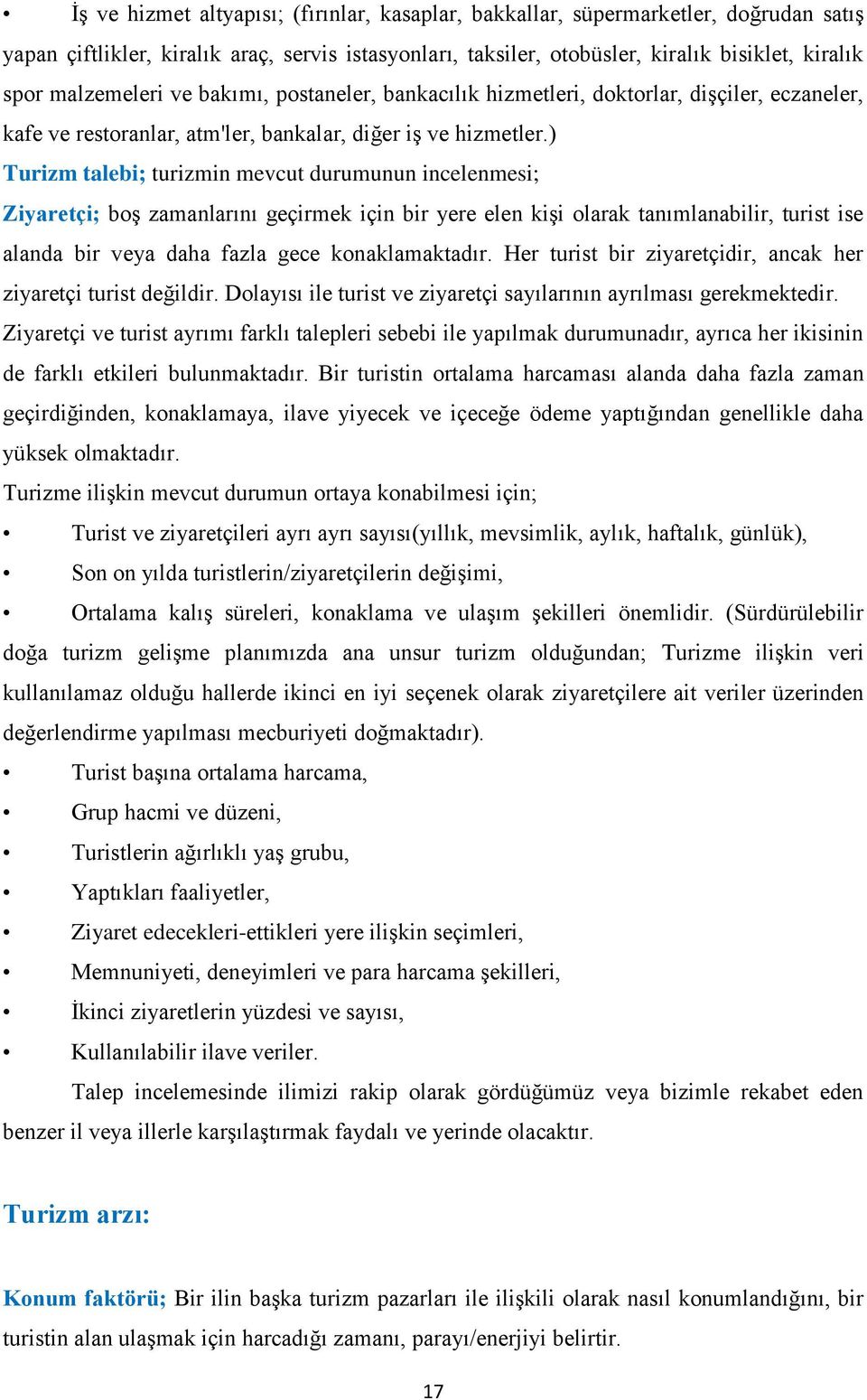 • İş ve hizmet altyapısı; (fırınlar, kasaplar, bakkallar, süpermarketler, doğrudan satış yapan çiftlikler, kiralık araç, servis istasyonları, taksiler, otobüsler, kiralık bisiklet, kiralık spor malzemeleri ve bakımı, postaneler, bankacılık hizmetleri, doktorlar, dişçiler, eczaneler, kafe ve restoranlar, atm'ler, bankalar, diğer iş ve hizmetler.)

Turizm talebi; turizmin mevcut durumunun incelenmesi;

Ziyaretçi; boş zamanlarını geçirmek için bir yere elen kişi olarak tanımlanabilir, turist ise alanda bir veya daha fazla gece konaklamaktadır. Her turist bir ziyaretçidir, ancak her ziyaretçi turist değildir. Dolayısı ile turist ve ziyaretçi sayılarının ayrılması gerekmektedir. Ziyaretçi ve turist ayrımı farklı talepleri sebebi ile yapılmak durumunadır, ayrıca her ikisinin de farklı etkileri bulunmaktadır. Bir turistin ortalama harcaması alanda daha fazla zaman geçirdiğinden, konaklamaya, ilave yiyecek ve içeceğe ödeme yaptığından genellikle daha yüksek olmaktadır.

Turizme ilişkin mevcut durumun ortaya konabilmesi için;

• Turist ve ziyaretçileri ayrı ayrı sayısı(yıllık, mevsimlik, aylık, haftalık, günlük),

• Son on yılda turistlerin/ziyaretçilerin değişimi,

• Ortalama kalış süreleri, konaklama ve ulaşım şekilleri önemlidir. (Sürdürülebilir doğa turizm gelişme planımızda ana unsur turizm olduğundan; Turizme ilişkin veri kullanılamaz olduğu hallerde ikinci en iyi seçenek olarak ziyaretçilere ait veriler üzerinden değerlendirme yapılması mecburiyeti doğmaktadır).

• Turist başına ortalama harcama,

• Grup hacmi ve düzeni,

• Turistlerin ağırlıklı yaş grubu,

• Yaptıkları faaliyetler,

• Ziyaret edecekleri-ettikleri yere ilişkin seçimleri,

• Memnuniyeti, deneyimleri ve para harcama şekilleri,

• İkinci ziyaretlerin yüzdesi ve sayısı,

• Kullanılabilir ilave veriler.

Talep incelemesinde ilimizi rakip olarak gördüğümüz veya bizimle rekabet eden benzer il veya illerle karşılaştırmak faydalı ve yerinde olacaktır.

Turizm arzı:

Konum faktörü; Bir ilin başka turizm pazarları ile ilişkili olarak nasıl konumlandığını, bir turistin alan ulaşmak için harcadığı zamanı, parayı/enerjiyi belirtir.

17